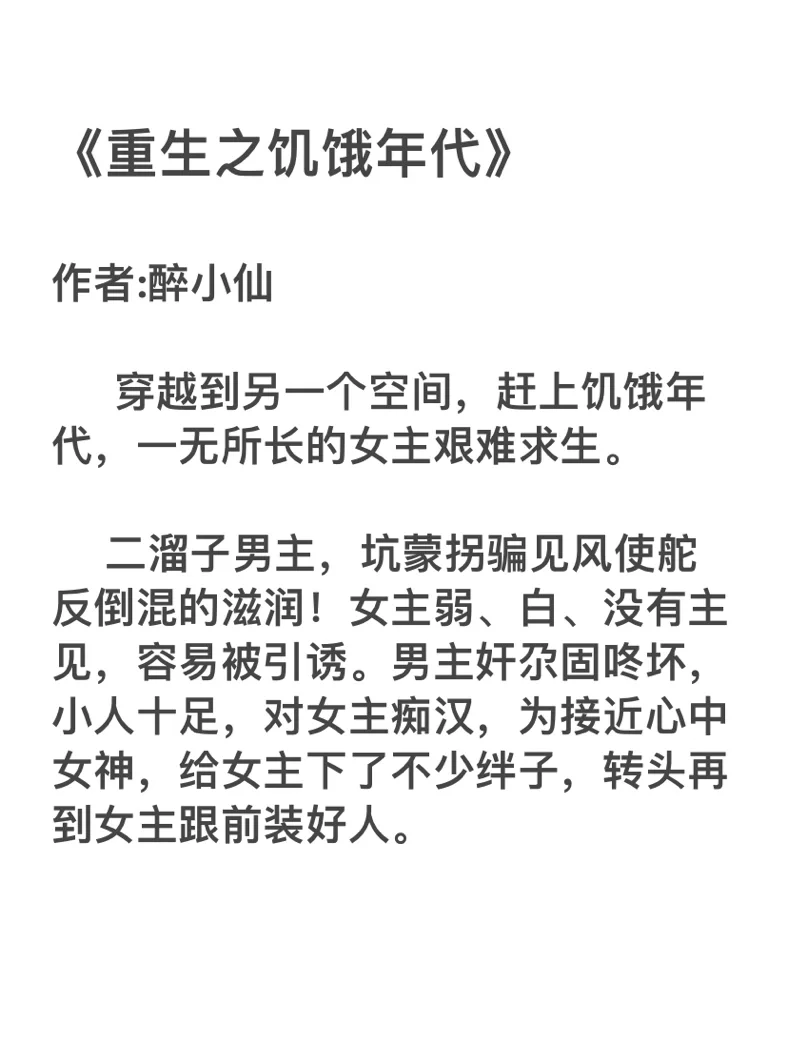 《重生之饥饿年代》

作者:醉小仙

穿越到另一个空间，赶上饥饿年代，一无所长的女主艰难求生。

二溜子男主，坑蒙拐骗见风使舵反倒混的滋润！女主弱、白、没有主见，容易被引诱。男主奸尕固咚坏，小人十足，对女主痴汉，为接近心中女神，给女主下了不少绊子，转头再到女主跟前装好人。